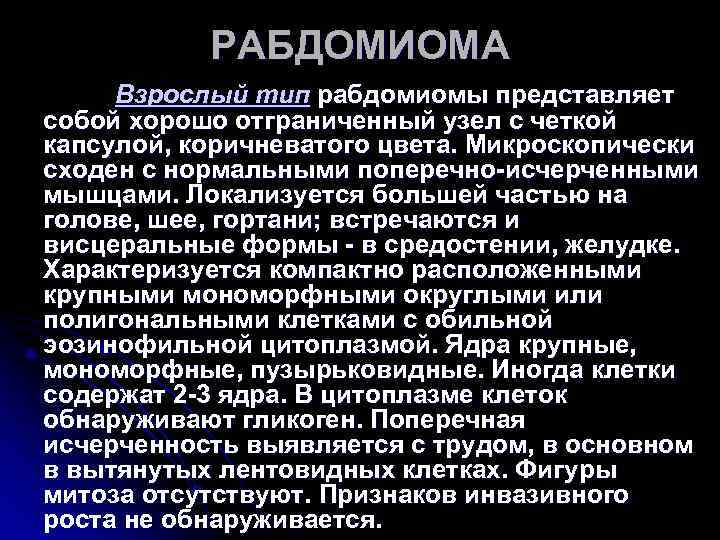 РАБДОМИОМА

Взрослый тип рабдомиомы представляет собой хорошо отграниченный узел с четкой капсулой, коричневатого цвета. Микроскопически сходен с нормальными поперечно-исчерченными мышцами. Локализуется большей частью на голове, шее, гортани; встречаются и висцеральные формы - в средостении, желудке. Характеризуется компактно расположенными крупными мономорфными округлыми или полигональными клетками с обильной эозинофильной цитоплазмой. Ядра крупные, мономорфные, пузырьковидные. Иногда клетки содержат 2-3 ядра. В цитоплазме клеток обнаруживают гликоген. Поперечная исчерченность выявляется с трудом, в основном в вытянутых лентовидных клетках. Фигуры митоза отсутствуют. Признаков инвазивного роста не обнаруживается.